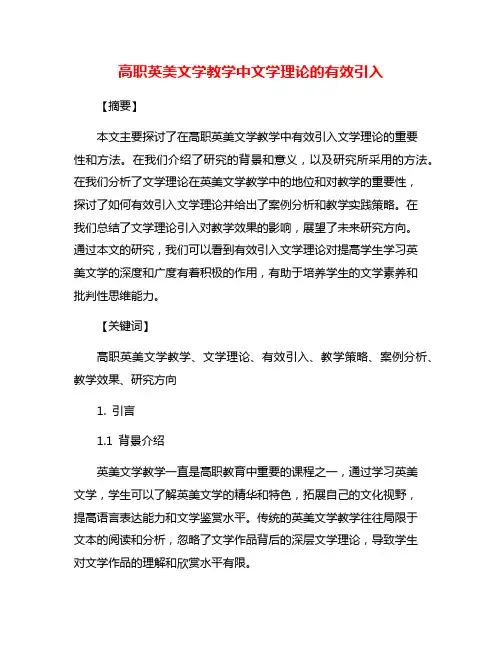 高职英美文学教学中文学理论的有效引入

【摘要】

本文主要探讨了在高职英美文学教学中有效引入文学理论的重要性和方法。在我们介绍了研究的背景和意义，以及研究所采用的方法。在我们分析了文学理论在英美文学教学中的地位和对教学的重要性，探讨了如何有效引入文学理论并给出了案例分析和教学实践策略。在我们总结了文学理论引入对教学效果的影响，展望了未来研究方向。通过本文的研究，我们可以看到有效引入文学理论对提高学生学习英美文学的深度和广度有着积极的作用，有助于培养学生的文学素养和批判性思维能力。

【关键词】

高职英美文学教学、文学理论、有效引入、教学策略、案例分析、教学效果、研究方向

1. 引言

1.1 背景介绍

英美文学教学一直是高职教育中重要的课程之一，通过学习英美文学，学生可以了解英美文学的精华和特色，拓展自己的文化视野，提高语言表达能力和文学鉴赏水平。传统的英美文学教学往往局限于文本的阅读和分析，忽略了文学作品背后的深层文学理论，导致学生对文学作品的理解和欣赏水平有限。